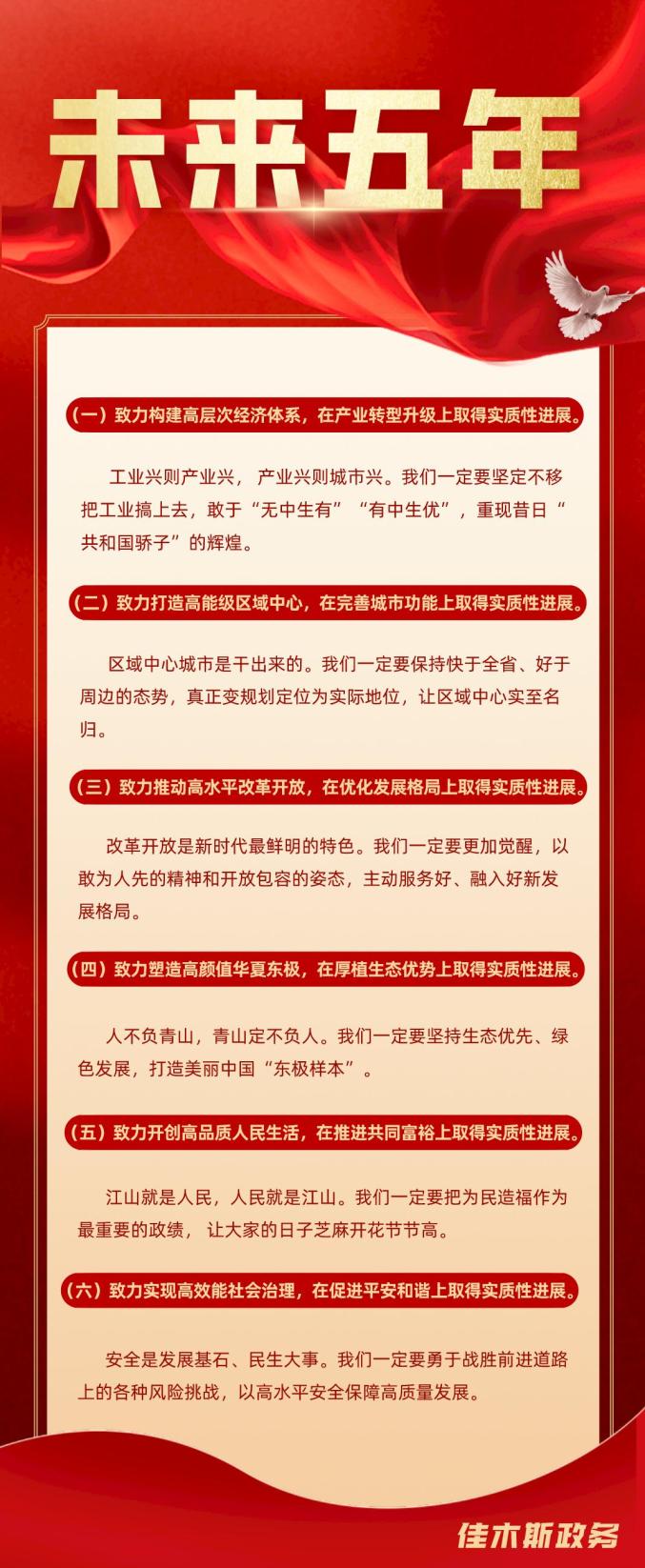 未来五年

（一）致力构建高层次经济体系，在产业转型升级上取得实质性进展。

工业兴则产业兴，产业兴则城市兴。我们一定要坚定不移把工业搞上去，敢于“无中生有”“有中生优”，重现昔日“共和国骄子”的辉煌。

（二）致力打造高能级区域中心，在完善城市功能上取得实质性进展。

区域中心城市是干出来的。我们一定要保持快于全省、好于周边的态势，真正变规划定位为实际地位，让区域中心实至名归。

（三）致力推动高水平改革开放，在优化发展格局上取得实质性进展。

改革开放是新时代最鲜明的特色。我们一定要更加觉醒，以敢为人先的精神和开放包容的姿态，主动服务好、融入好新发展格局。

（四）致力塑造高颜值华夏东极，在厚植生态优势上取得实质性进展。

人不负青山，青山定不负人。我们一定要坚持生态优先、绿色发展，打造美丽中国“东极样本”。

（五）致力开创高品质人民生活，在推进共同富裕上取得实质性进展。

江山就是人民，人民就是江山。我们一定要把为民造福作为最重要的政绩，让大家的日子芝麻开花节节高。

（六）致力实现高效能社会治理，在促进平安和谐上取得实质性进展。

安全是发展基石、民生大事。我们一定要勇于战胜前进道路上的各种风险挑战，以高水平安全保障高质量发展。

佳木斯政务